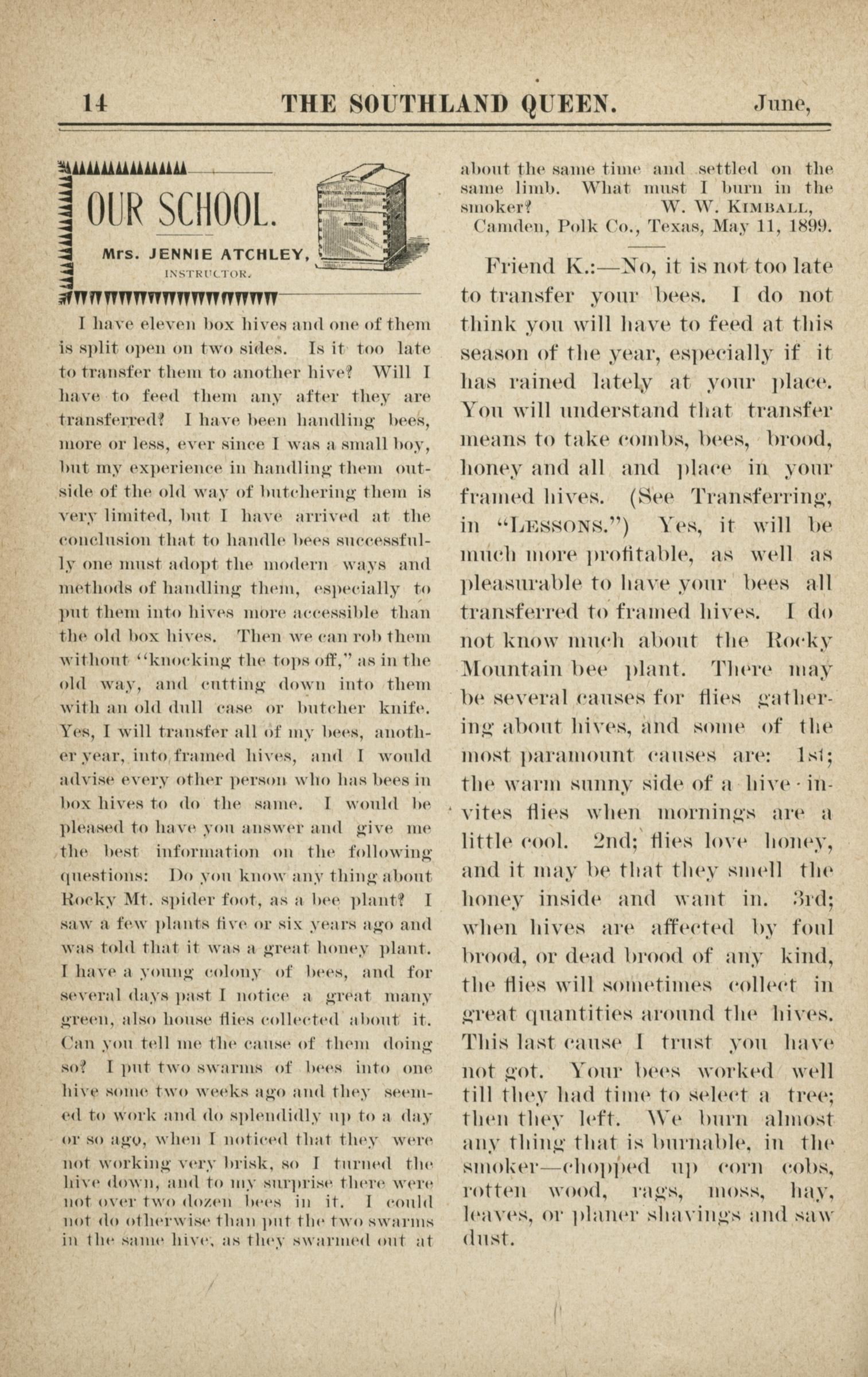 14 THE SOUTHLAND QUEEN. June,

OUR SCHOOL.

Mrs. JENNIE ATCHLEY, INSTRUCTOR.

I have eleven box hives and one of them is split open on two sides. Is it too late to transfer them to another hive? Will I have to feed them any after they are transferred? I have been handling bees, more or less, ever since I was a small boy, but my experience in handling them outside of the old way of butchering them is very limited, but I have arrived at the conclusion that to handle bees successfully one must adopt the modern ways and methods of handling them, especially to put them into hives more accessible than the old box hives. Then we can rob them without "knocking the tops off," as in the old way, and cutting down into them with an old dull case or butcher knife. Yes, I will transfer all of my bees, another year, into framed hives, and I would advise every other person who has bees in box hives to do the same. I would be pleased to have you answer and give me the best information on the following questions: Do you know any thing about Rocky Mt. spider foot, as a bee plant? I saw a few plants five or six years ago and was told that it was a great honey plant. I have a young colony of bees, and for several days past I notice a great many green, also house flies collected about it. Can you tell me the cause of them doing so? I put two swarms of bees into one hive some two weeks ago and they seemed to work and do splendidly up to a day or so ago, when I noticed that they were not working very brisk, so I turned the hive down, and to my surprise there were not over two dozen bees in it. I could not do otherwise than put the two swarms in the same hive, as they swarmed out at about the same time and settled on the same limb. What must I burn in the smoker? W. W. KIMBALL,
Camden, Polk Co., Texas, May 11, 1899.

Friend K.:—No, it is not too late to transfer your bees. I do not think you will have to feed at this season of the year, especially if it has rained lately at your place. You will understand that transfer means to take combs, bees, brood, honey and all and place in your framed hives. (See Transferring, in "LESSONS.") Yes, it will be much more profitable, as well as pleasurable to have your bees all transferred to framed hives. I do not know much about the Rocky Mountain bee plant. There may be several causes for flies gathering about hives, and some of the most paramount causes are: 1st; the warm sunny side of a hive invites flies when mornings are a little cool. 2nd; flies love honey, and it may be that they smell the honey inside and want in. 3rd; when hives are affected by foul brood, or dead brood of any kind, the flies will sometimes collect in great quantities around the hives. This last cause I trust you have not got. Your bees worked well till they had time to select a tree; then they left. We burn almost any thing that is burnable, in the smoker—chopped up corn cobs, rotten wood, rags, moss, hay, leaves, or planer shavings and saw dust.